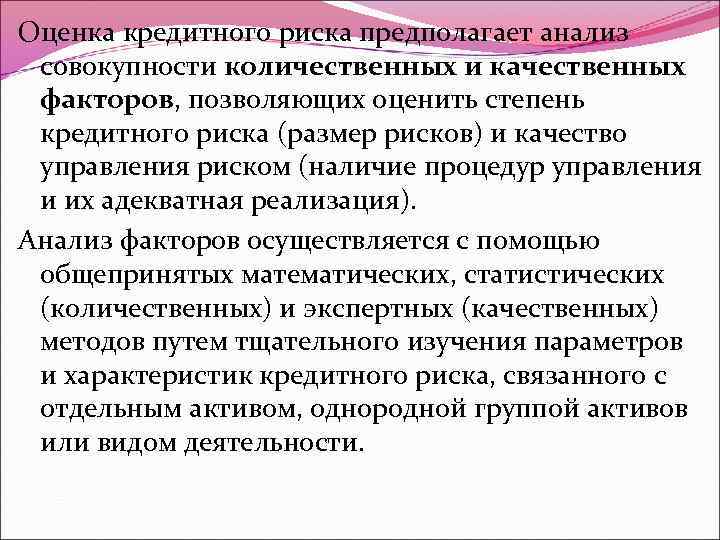 Оценка кредитного риска предполагает анализ совокупности количественных и качественных факторов, позволяющих оценить степень кредитного риска (размер рисков) и качество управления риском (наличие процедур управления и их адекватная реализация).

Анализ факторов осуществляется с помощью общепринятых математических, статистических (количественных) и экспертных (качественных) методов путем тщательного изучения параметров и характеристик кредитного риска, связанного с отдельным активом, однородной группой активов или видом деятельности.